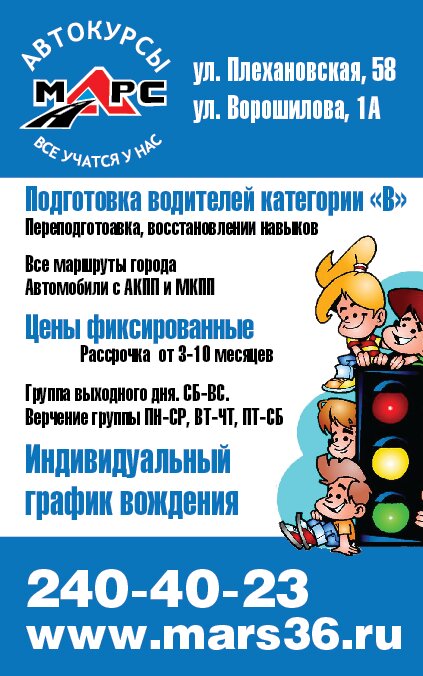 АВТОКУРСЫ
МАРС
ВСЕ УЧАТСЯ У НАС

ул. Плехановская, 58
ул. Ворошилова, 1А

Подготовка водителей категории «В»
Переподготоавка, восстановлении навыков

Все маршруты города
Автомобили с АКПП и МКПП

Цены фиксированные
Рассрочка от 3-10 месяцев

Группа выходного дня. СБ-ВС.
Верчение группы ПН-СР, ВТ-ЧТ, ПТ-СБ

Индивидуальный
график вождения

240-40-23
www.mars36.ru